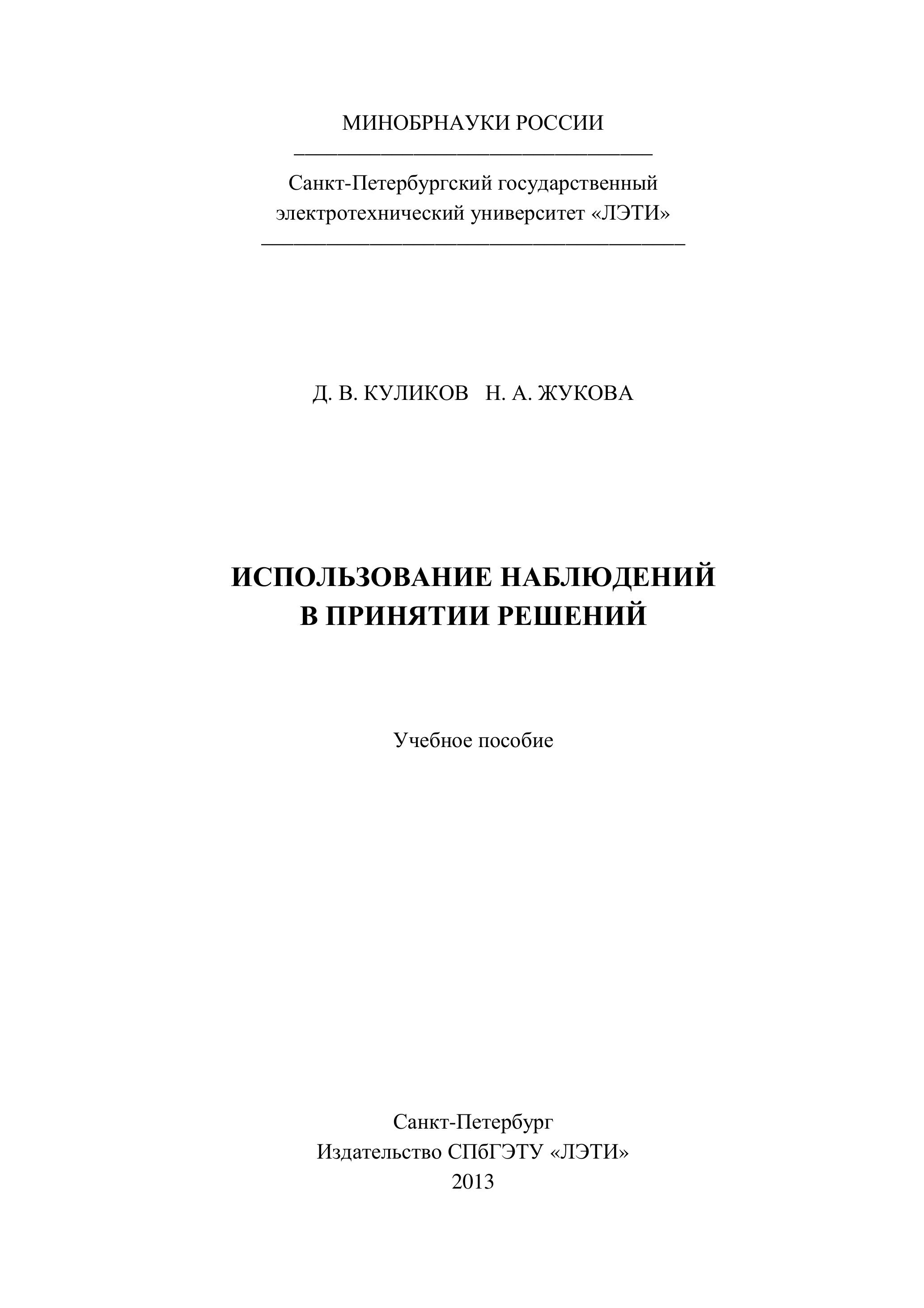 МИНОБРНАУКИ РОССИИ

Санкт-Петербургский государственный электротехнический университет «ЛЭТИ»

Д. В. КУЛИКОВ Н. А. ЖУКОВА

ИСПОЛЬЗОВАНИЕ НАБЛЮДЕНИЙ В ПРИНЯТИИ РЕШЕНИЙ

Учебное пособие

Санкт-Петербург
Издательство СПбГЭТУ «ЛЭТИ»
2013